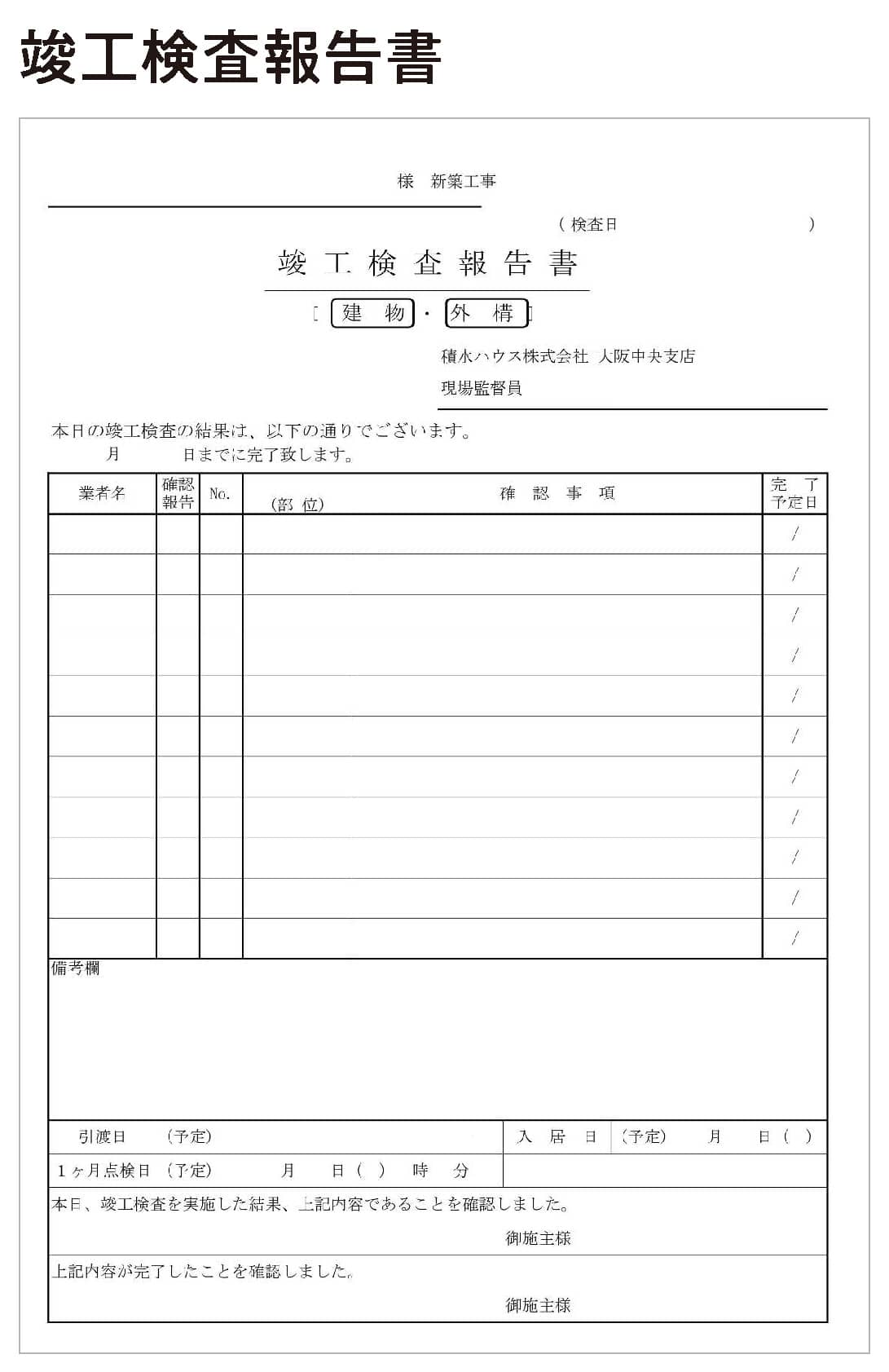 竣工検査報告書

様 新築工事

（検査日 ）

竣工検査報告書

［建物・外構］

積水ハウス株式会社 大阪中央支店

現場監督員

本日の竣工検査の結果は、以下の通りでございます。

月 日までに完了致します。

| 業者名 | 確認報告 | No. | (部位) 確認事項 | 完了予定日 |
|---|---|---|---|---|
| | | | | / |
| | | | | / |
| | | | | / |
| | | | | / |
| | | | | / |
| | | | | / |
| | | | | / |
| | | | | / |
| | | | | / |
| | | | | / |
| | | | | / |

備考欄

引渡日 (予定)

入居日 (予定) 月 日( )

1ヶ月点検日 (予定) 月 日( ) 時 分

本日、竣工検査を実施した結果、上記内容であることを確認しました。

御施主様

上記内容が完了したことを確認しました。

御施主様